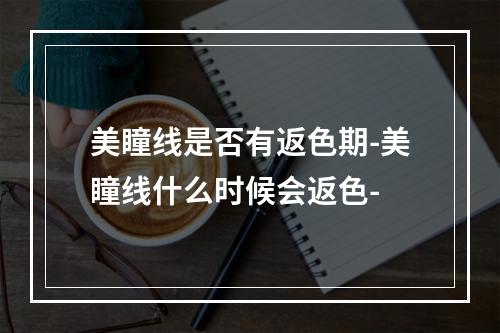 美瞳线是否有返色期-美瞳线什么时候会返色-